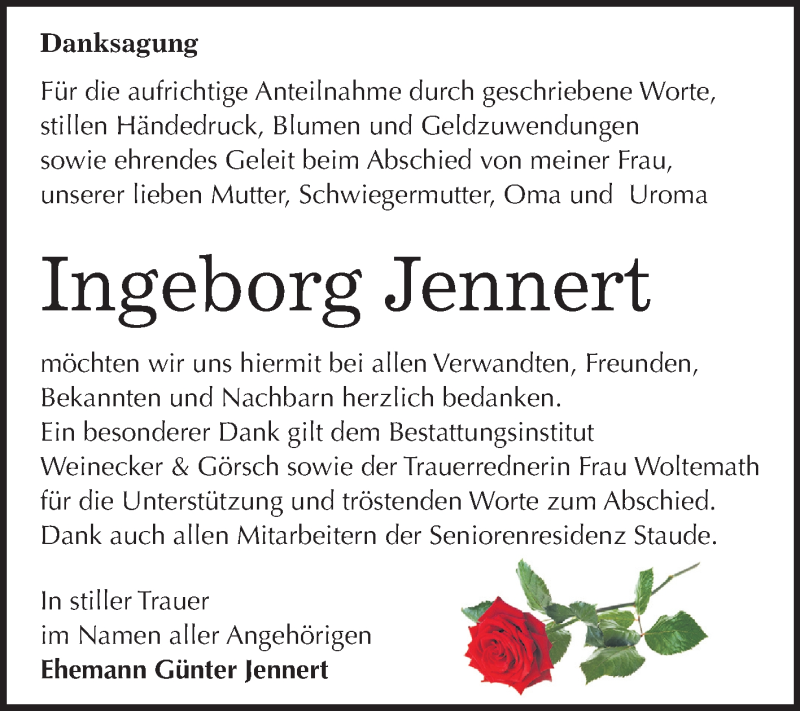 Danksagung

Für die aufrichtige Anteilnahme durch geschriebene Worte, stillen Händedruck, Blumen und Geldzuwendungen sowie ehrendes Geleit beim Abschied von meiner Frau, unserer lieben Mutter, Schwiegermutter, Oma und Uroma

Ingeborg Jennert

möchten wir uns hiermit bei allen Verwandten, Freunden, Bekannten und Nachbarn herzlich bedanken.
Ein besonderer Dank gilt dem Bestattungsinstitut Weinecker & Görsch sowie der Trauerrednerin Frau Woltemath für die Unterstützung und tröstenden Worte zum Abschied.
Dank auch allen Mitarbeitern der Seniorenresidenz Staude.

In stiller Trauer
im Namen aller Angehörigen
Ehemann Günter Jennert